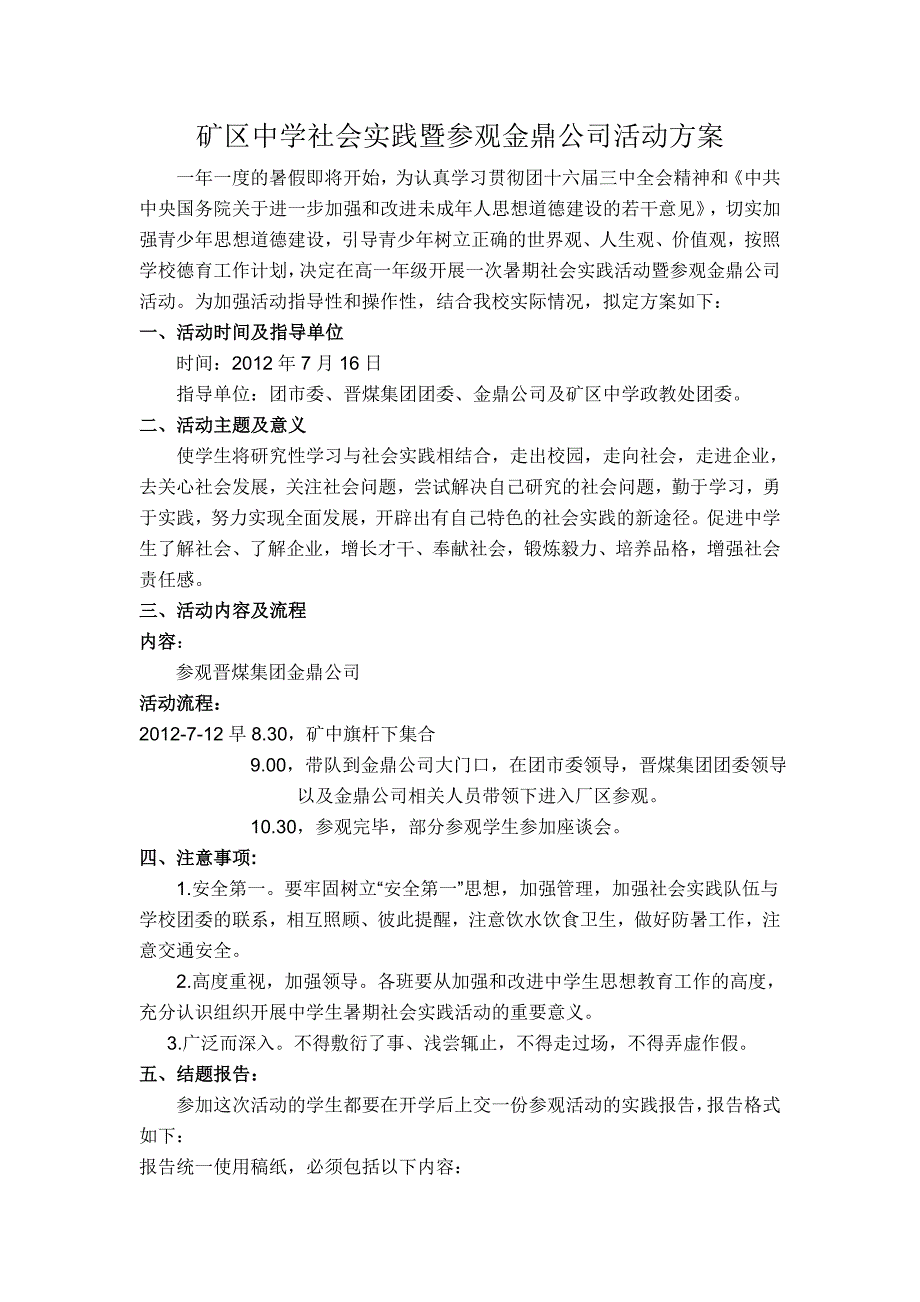 矿区中学社会实践暨参观金鼎公司活动方案

一年一度的暑假即将开始，为认真学习贯彻团十六届三中全会精神和《中共中央国务院关于进一步加强和改进未成年人思想道德建设的若干意见》，切实加强青少年思想道德建设，引导青少年树立正确的世界观、人生观、价值观，按照学校德育工作计划，决定在高一年级开展一次暑期社会实践活动暨参观金鼎公司活动。为加强活动指导性和操作性，结合我校实际情况，拟定方案如下：

一、活动时间及指导单位

时间：2012 年 7 月 16 日

指导单位：团市委、晋煤集团团委、金鼎公司及矿区中学政教处团委。

二、活动主题及意义

使学生将研究性学习与社会实践相结合，走出校园，走向社会，走进企业，去关心社会发展，关注社会问题，尝试解决自己研究的社会问题，勤于学习，勇于实践，努力实现全面发展，开辟出有自己特色的社会实践的新途径。促进中学生了解社会、了解企业，增长才干、奉献社会，锻炼毅力、培养品格，增强社会责任感。

三、活动内容及流程

内容：

参观晋煤集团金鼎公司

活动流程：

2012-7-12 早 8.30，矿中旗杆下集合

9.00，带队到金鼎公司大门口，在团市委领导，晋煤集团团委领导以及金鼎公司相关人员带领下进入厂区参观。

10.30，参观完毕，部分参观学生参加座谈会。

四、注意事项：

1.安全第一。要牢固树立“安全第一”思想，加强管理，加强社会实践队伍与学校团委的联系，相互照顾、彼此提醒，注意饮水饮食卫生，做好防暑工作，注意交通安全。

2.高度重视，加强领导。各班要从加强和改进中学生思想教育工作的高度，充分认识组织开展中学生暑期社会实践活动的重要意义。

3.广泛而深入。不得敷衍了事、浅尝辄止，不得走过场，不得弄虚作假。

五、结题报告：

参加这次活动的学生都要在开学后上交一份参观活动的实践报告，报告格式如下：

报告统一使用稿纸，必须包括以下内容：